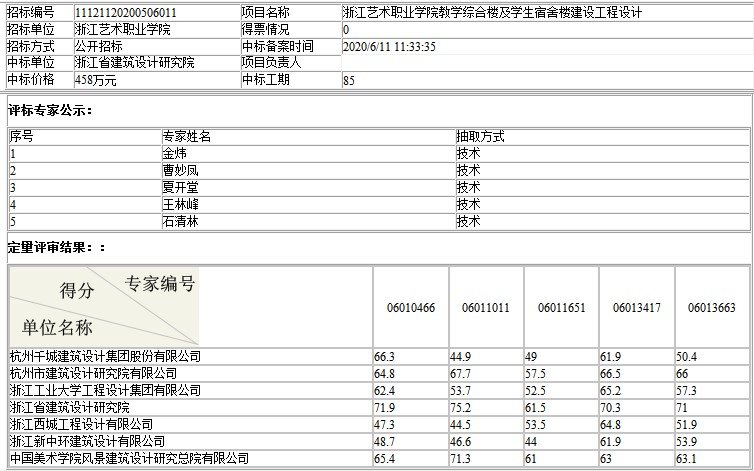 | 招标编号 | 11121120200506011 | 项目名称 | 浙江艺术职业学院教学综合楼及学生宿舍楼建设工程设计 |
|---|---|---|---|
| 招标单位 | 浙江艺术职业学院 | 得票情况 | 0 |
| 招标方式 | 公开招标 | 中标备案时间 | 2020/6/11 11:33:35 |
| 中标单位 | 浙江省建筑设计研究院 | 项目负责人 | |
| 中标价格 | 458万元 | 中标工期 | 85 |

评标专家公示：

| 序号 | 专家姓名 | 抽取方式 |
|---|---|---|
| 1 | 金炜 | 技术 |
| 2 | 曹妙凤 | 技术 |
| 3 | 夏开堂 | 技术 |
| 4 | 王林峰 | 技术 |
| 5 | 石清林 | 技术 |

定量评审结果：：

| 得分 专家编号 单位名称 | 06010466 | 06011011 | 06011651 | 06013417 | 06013663 |
|---|---|---|---|---|---|
| 杭州千城建筑设计集团股份有限公司 | 66.3 | 44.9 | 49 | 61.9 | 50.4 |
| 杭州市建筑设计研究院有限公司 | 64.8 | 67.7 | 57.5 | 66.5 | 66 |
| 浙江工业大学工程设计集团有限公司 | 62.4 | 53.7 | 52.5 | 65.2 | 57.3 |
| 浙江省建筑设计研究院 | 71.9 | 75.2 | 61.5 | 70.3 | 71 |
| 浙江西城工程设计有限公司 | 47.3 | 44.5 | 53.5 | 64.8 | 51.9 |
| 浙江新中环建筑设计有限公司 | 48.7 | 46.6 | 44 | 61.9 | 53.9 |
| 中国美术学院风景建筑设计研究总院有限公司 | 65.4 | 71.3 | 61 | 63 | 63.1 |